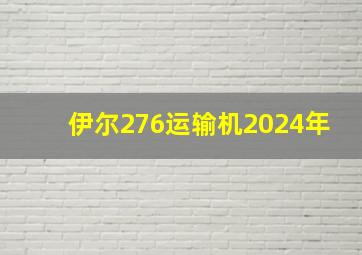 伊尔276运输机2024年